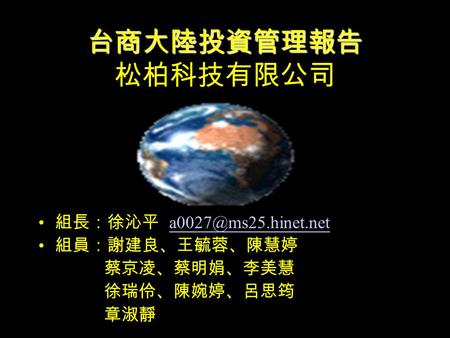 台商大陸投資管理報告
松柏科技有限公司

• 組長：徐沁平 a0027@ms25.hinet.net
• 組員：謝建良、王毓蓉、陳慧婷
蔡京凌、蔡明娟、李美慧
徐瑞伶、陳婉婷、呂思筠
章淑靜